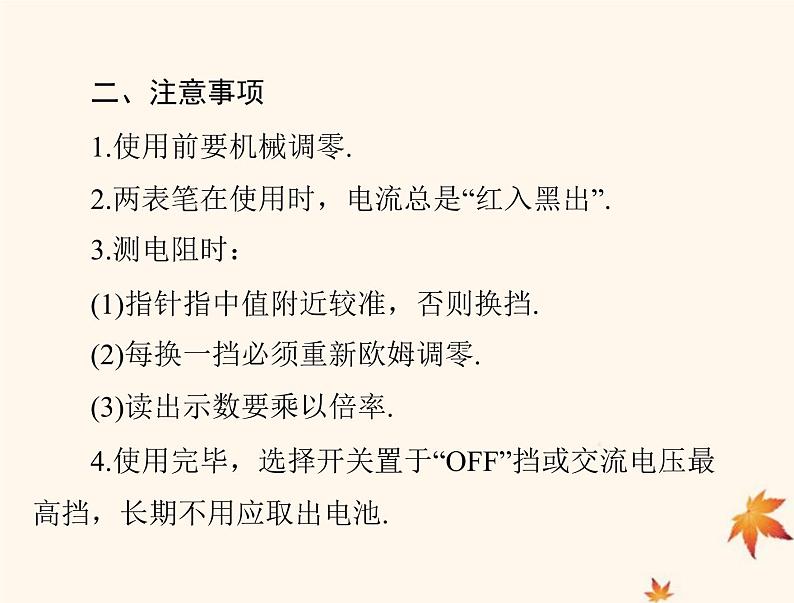 二、注意事项

1.使用前要机械调零.

2.两表笔在使用时，电流总是“红入黑出”.

3.测电阻时：

(1)指针指中值附近较准，否则换挡.

(2)每换一挡必须重新欧姆调零.

(3)读出示数要乘以倍率.

4.使用完毕，选择开关置于“OFF”挡或交流电压最高挡，长期不用应取出电池.